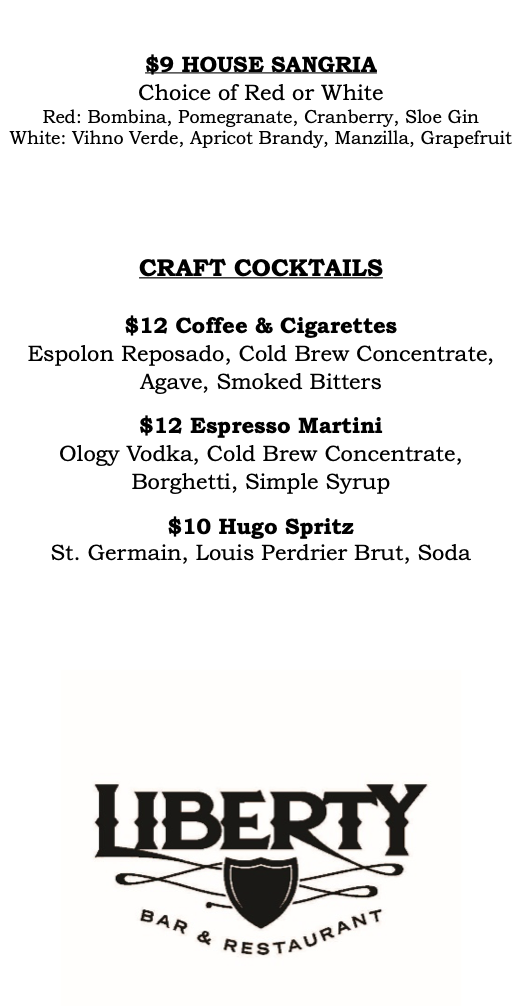 $9 HOUSE SANGRIA
Choice of Red or White
Red: Bombina, Pomegranate, Cranberry, Sloe Gin
White: Vihno Verde, Apricot Brandy, Manzilla, Grapefruit

CRAFT COCKTAILS

$12 Coffee & Cigarettes
Espolon Reposado, Cold Brew Concentrate, Agave, Smoked Bitters

$12 Espresso Martini
Ology Vodka, Cold Brew Concentrate, Borghetti, Simple Syrup

$10 Hugo Spritz
St. Germain, Louis Perdrier Brut, Soda

LIBERTY
BAR & RESTAURANT